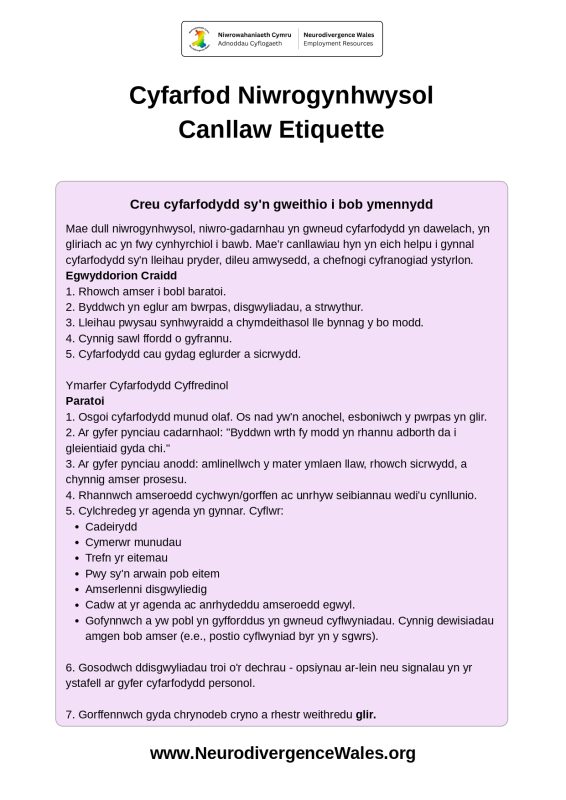 Niwrowahaniaeth Cymru
Adnoddau Cyflogaeth

Neurodivergence Wales
Employment Resources

Cyfarfod Niwrogynhwysol
Canllaw Etiquette

Creu cyfarfodydd sy'n gweithio i bob ymennydd

Mae dull niwrogynhwysol, niwro-gadarnhau yn gwneud cyfarfodydd yn dawelach, yn gliriach ac yn fwy cynhyrchiol i bawb. Mae'r canllawiau hyn yn eich helpu i gynnal cyfarfodydd sy'n lleihau pryder, dileu amwysedd, a chefnogi cyfranogiad ystyrlon.

Egwyddorion Craidd
1. Rhowch amser i bobl baratoi.
2. Byddwch yn eglur am bwrpas, disgwyliadau, a strwythur.
3. Lleihau pwysau synhwyraidd a chymdeithasol lle bynnag y bo modd.
4. Cynnig sawl ffordd o gyfrannu.
5. Cyfarfodydd cau gydag eglurder a sicrwydd.

Ymarfer Cyfarfodydd Cyffredinol
Paratoi
1. Osgoi cyfarfodydd munud olaf. Os nad yw'n anochel, esboniwch y pwrpas yn glir.
2. Ar gyfer pynciau cadarnhaol: "Byddwn wrth fy modd yn rhannu adborth da i gleientiaid gyda chi."
3. Ar gyfer pynciau anodd: amlinellwch y mater ymlaen llaw, rhowch sicrwydd, a chynnig amser prosesu.
4. Rhannwch amseroedd cychwyn/gorffen ac unrhyw seibiannau wedi'u cynllunio.
5. Cylchredeg yr agenda yn gynnar. Cyflwr:
• Cadeirydd
• Cymerwr munudau
• Trefn yr eitemau
• Pwy sy'n arwain pob eitem
• Amserlenni disgwyliedig
• Cadw at yr agenda ac anrhydeddu amseroedd egwyl.
• Gofynnwch a yw pobl yn gyfforddus yn gwneud cyflwyniadau. Cynnig dewisiadau amgen bob amser (e.e., postio cyflwyniad byr yn y sgwrs).

6. Gosodwch ddisgwyliadau troi o'r dechrau - opsiynau ar-lein neu signalau yn yr ystafell ar gyfer cyfarfodydd personol.

7. Gorffennwch gyda chrynodeb cryno a rhestr weithredu glir.

www.NeurodivergenceWales.org